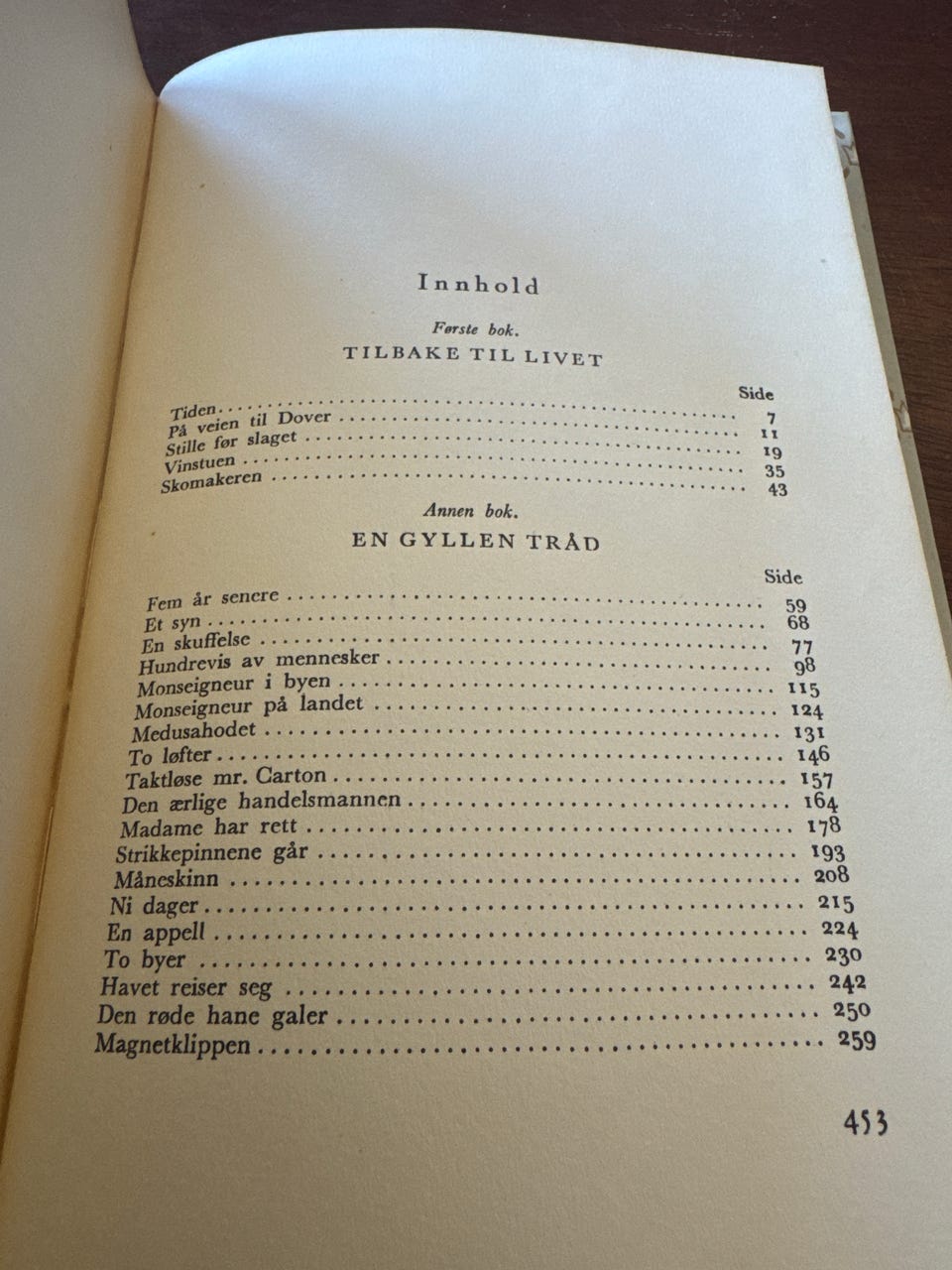 Innhold

Første bok.
TILBAKE TIL LIVET

Side
Tiden 7
På veien til Dover 11
Stille før slaget 19
Vinstuen 35
Skomakeren 43

Annen bok.
EN GYLLEN TRÅD

Side
Fem år senere 59
Et syn 68
En skuffelse 77
Hundrevis av mennesker 98
Monseigneur i byen 115
Monseigneur på landet 124
Medusahodet 131
To løfter 146
Taktløse mr. Carton 157
Den ærlige handelsmannen 164
Madame har rett 178
Strikkepinnene går 193
Måneskinn 208
Ni dager 215
En appell 224
To byer 230
Havet reiser seg 242
Den røde hane galer 250
Magnetklippen 259

453